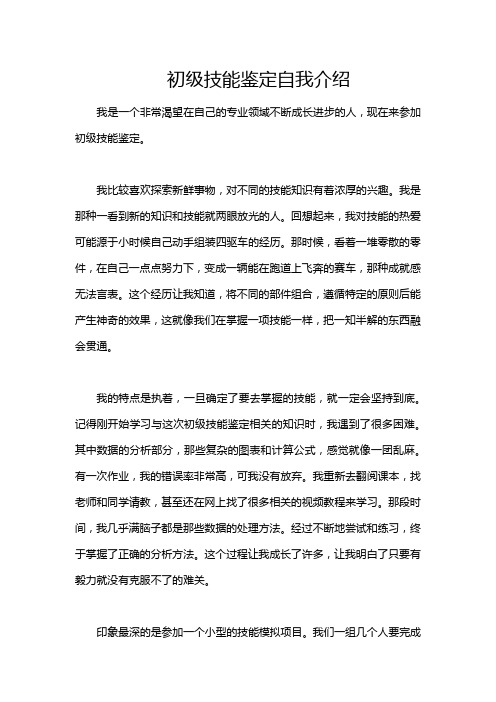 初级技能鉴定自我介绍

我是一个非常渴望在自己的专业领域不断成长进步的人，现在来参加初级技能鉴定。

我比较喜欢探索新鲜事物，对不同的技能知识有着浓厚的兴趣。我是那种一看到新的知识和技能就两眼放光的人。回想起来，我对技能的热爱可能源于小时候自己动手组装四驱车的经历。那时候，看着一堆零散的零件，在自己一点点努力下，变成一辆能在跑道上飞奔的赛车，那种成就感无法言表。这个经历让我知道，将不同的部件组合，遵循特定的原则后能产生神奇的效果，这就像我们在掌握一项技能一样，把一知半解的东西融会贯通。

我的特点是执着，一旦确定了要去掌握的技能，就一定会坚持到底。记得刚开始学习与这次初级技能鉴定相关的知识时，我遇到了很多困难。其中数据的分析部分，那些复杂的图表和计算公式，感觉就像一团乱麻。有一次作业，我的错误率非常高，可我没有放弃。我重新去翻阅课本，找老师和同学请教，甚至还在网上找了很多相关的视频教程来学习。那段时间，我几乎满脑子都是那些数据的处理方法。经过不断地尝试和练习，终于掌握了正确的分析方法。这个过程让我成长了许多，让我明白了只要有毅力就没有克服不了的难关。

印象最深的是参加一个小型的技能模拟项目。我们一组几个人要完成